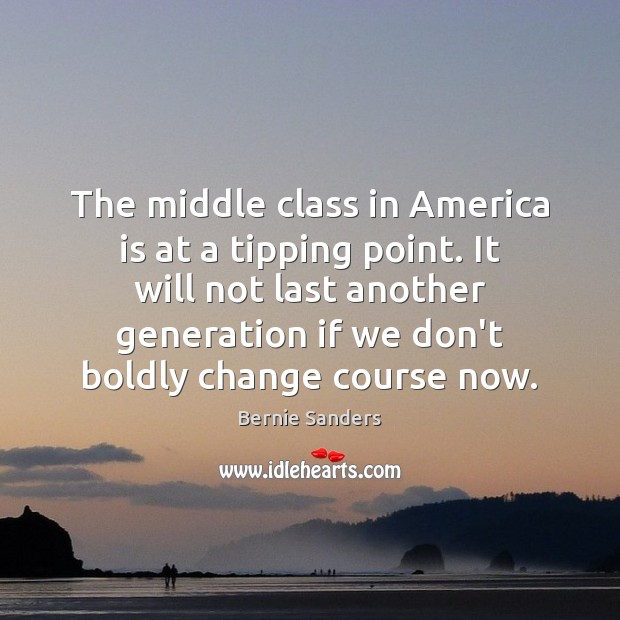 The middle class in America is at a tipping point. It will not last another generation if we don't boldly change course now.

Bernie Sanders

www.idlehearts.com